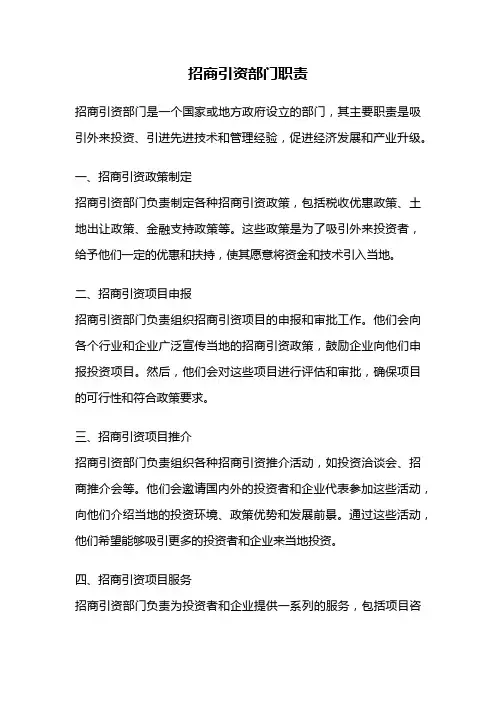 招商引资部门职责

招商引资部门是一个国家或地方政府设立的部门，其主要职责是吸引外来投资、引进先进技术和管理经验，促进经济发展和产业升级。

一、招商引资政策制定

招商引资部门负责制定各种招商引资政策，包括税收优惠政策、土地出让政策、金融支持政策等。这些政策是为了吸引外来投资者，给予他们一定的优惠和扶持，使其愿意将资金和技术引入当地。

二、招商引资项目申报

招商引资部门负责组织招商引资项目的申报和审批工作。他们会向各个行业和企业广泛宣传当地的招商引资政策，鼓励企业向他们申报投资项目。然后，他们会对这些项目进行评估和审批，确保项目的可行性和符合政策要求。

三、招商引资项目推介

招商引资部门负责组织各种招商引资推介活动，如投资洽谈会、招商推介会等。他们会邀请国内外的投资者和企业代表参加这些活动，向他们介绍当地的投资环境、政策优势和发展前景。通过这些活动，他们希望能够吸引更多的投资者和企业来当地投资。

四、招商引资项目服务

招商引资部门负责为投资者和企业提供一系列的服务，包括项目咨